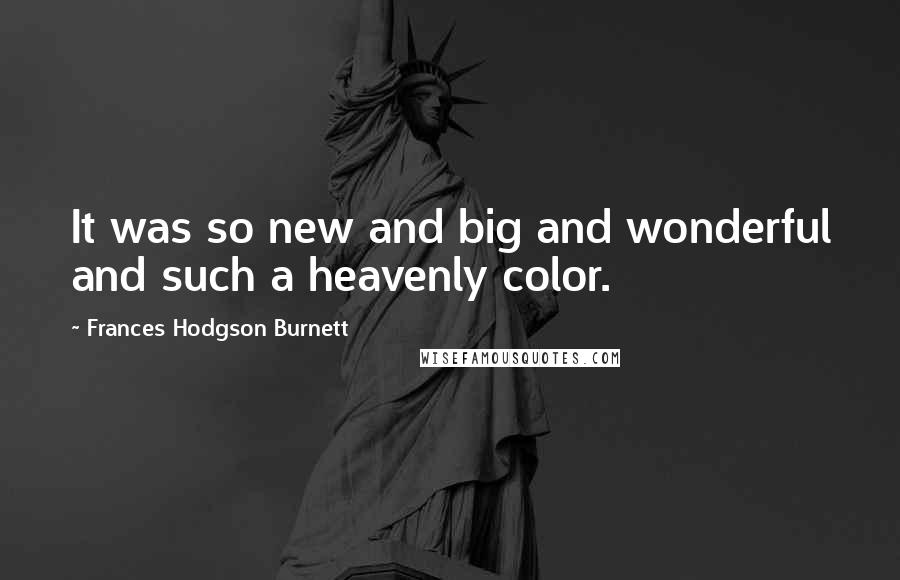 It was so new and big and wonderful and such a heavenly color.

~ Frances Hodgson Burnett

WISEFAMOUSQUOTES.COM